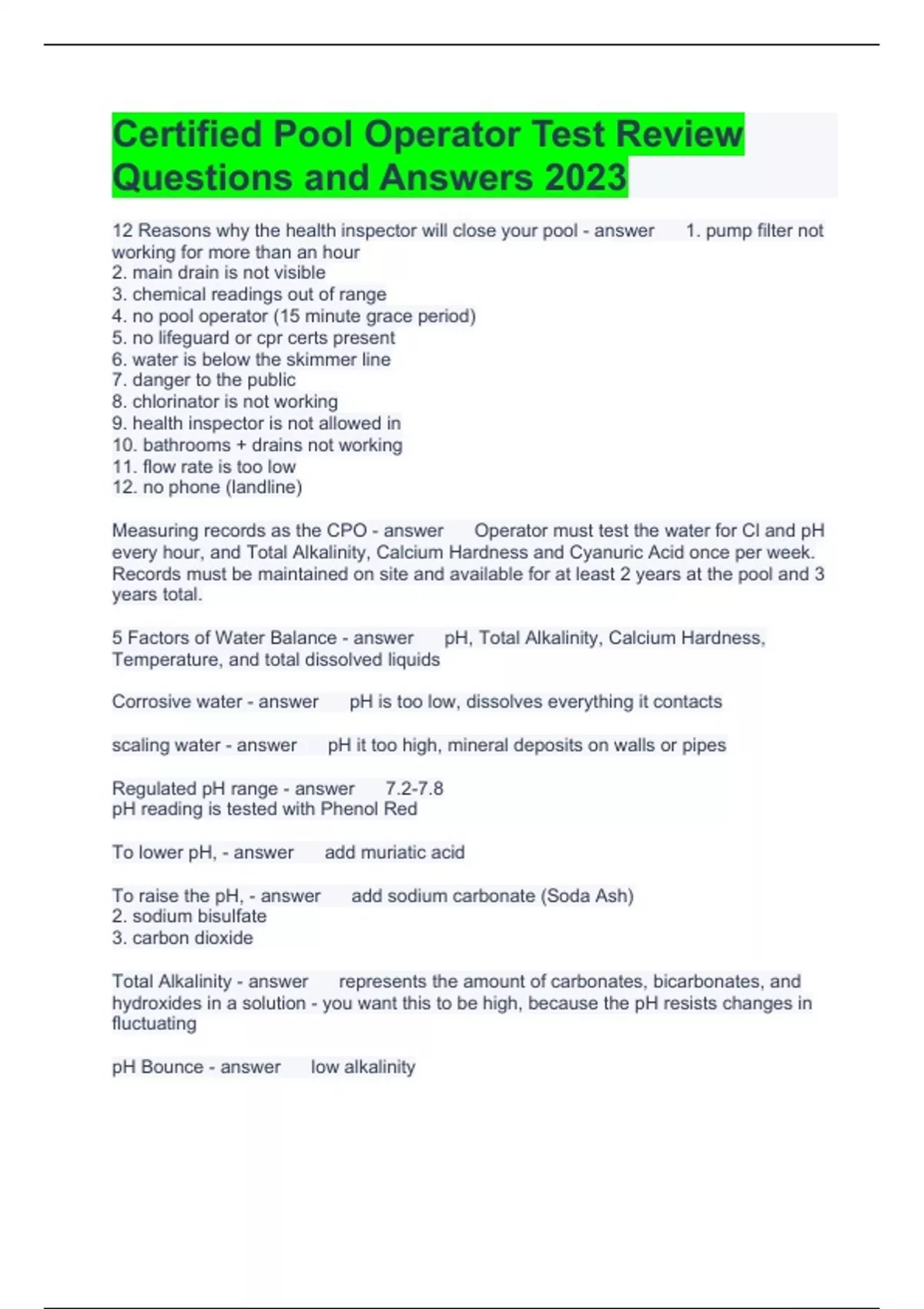 Certified Pool Operator Test Review Questions and Answers 2023

12 Reasons why the health inspector will close your pool - answer 1. pump filter not working for more than an hour
2. main drain is not visible
3. chemical readings out of range
4. no pool operator (15 minute grace period)
5. no lifeguard or cpr certs present
6. water is below the skimmer line
7. danger to the public
8. chlorinator is not working
9. health inspector is not allowed in
10. bathrooms + drains not working
11. flow rate is too low
12. no phone (landline)

Measuring records as the CPO - answer Operator must test the water for Cl and pH every hour, and Total Alkalinity, Calcium Hardness and Cyanuric Acid once per week. Records must be maintained on site and available for at least 2 years at the pool and 3 years total.

5 Factors of Water Balance - answer pH, Total Alkalinity, Calcium Hardness, Temperature, and total dissolved liquids

Corrosive water - answer pH is too low, dissolves everything it contacts

scaling water - answer pH it too high, mineral deposits on walls or pipes

Regulated pH range - answer 7.2-7.8
pH reading is tested with Phenol Red

To lower pH, - answer add muriatic acid

To raise the pH, - answer add sodium carbonate (Soda Ash)
2. sodium bisulfate
3. carbon dioxide

Total Alkalinity - answer represents the amount of carbonates, bicarbonates, and hydroxides in a solution - you want this to be high, because the pH resists changes in fluctuating

pH Bounce - answer low alkalinity